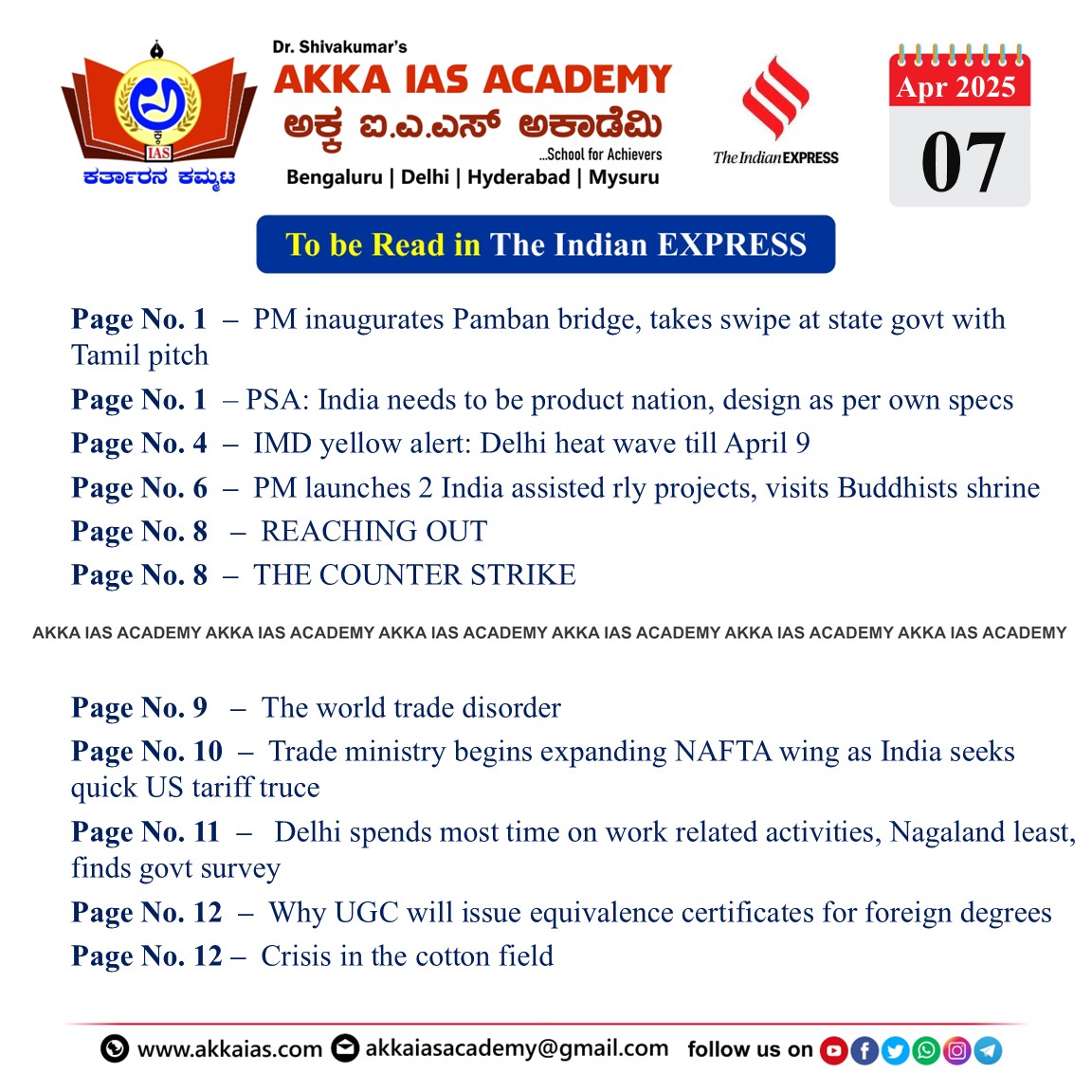 IAS
ಕರ್ತಾರನ ಕಮ್ಮಟ

Dr. Shivakumar's
AKKA IAS ACADEMY
ಅಕ್ಕ ಐ.ಎ.ಎಸ್ ಅಕಾಡೆಮಿ
...School for Achievers
Bengaluru | Delhi | Hyderabad | Mysuru

The Indian EXPRESS

Apr 2025
07

To be Read in The Indian EXPRESS

Page No. 1 – PM inaugurates Pamban bridge, takes swipe at state govt with Tamil pitch
Page No. 1 – PSA: India needs to be product nation, design as per own specs
Page No. 4 – IMD yellow alert: Delhi heat wave till April 9
Page No. 6 – PM launches 2 India assisted rly projects, visits Buddhists shrine
Page No. 8 – REACHING OUT
Page No. 8 – THE COUNTER STRIKE

AKKA IAS ACADEMY AKKA IAS ACADEMY AKKA IAS ACADEMY AKKA IAS ACADEMY AKKA IAS ACADEMY AKKA IAS ACADEMY

Page No. 9 – The world trade disorder
Page No. 10 – Trade ministry begins expanding NAFTA wing as India seeks quick US tariff truce
Page No. 11 – Delhi spends most time on work related activities, Nagaland least, finds govt survey
Page No. 12 – Why UGC will issue equivalence certificates for foreign degrees
Page No. 12 – Crisis in the cotton field

www.akkaias.com akkaiasacademy@gmail.com follow us on